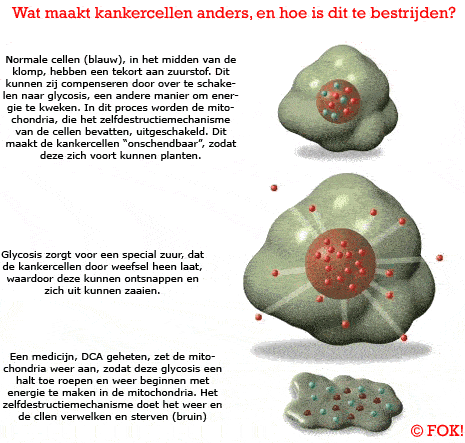 Wat maakt kankercellen anders, en hoe is dit te bestrijden?

Normale cellen (blauw), in het midden van de klomp, hebben een tekort aan zuurstof. Dit kunnen zij compenseren door over te schakelen naar glycosis, een andere manier om energie te kweken. In dit proces worden de mitochondria, die het zelfdestructiemechanisme van de cellen bevatten, uitgeschakeld. Dit maakt de kankercellen "onschendbaar", zodat deze zich voort kunnen planten.

Glycosis zorgt voor een special zuur, dat de kankercellen door weefsel heen laat, waardoor deze kunnen ontsnappen en zich uit kunnen zaaien.

Een medicijn, DCA geheten, zet de mitochondria weer aan, zodat deze glycosis een halt toe roepen en weer beginnen met energie te maken in de mitochondria. Het zelfdestructiemechanisme doet het weer en de cllen verwelken en sterven (bruin)

© FOK!